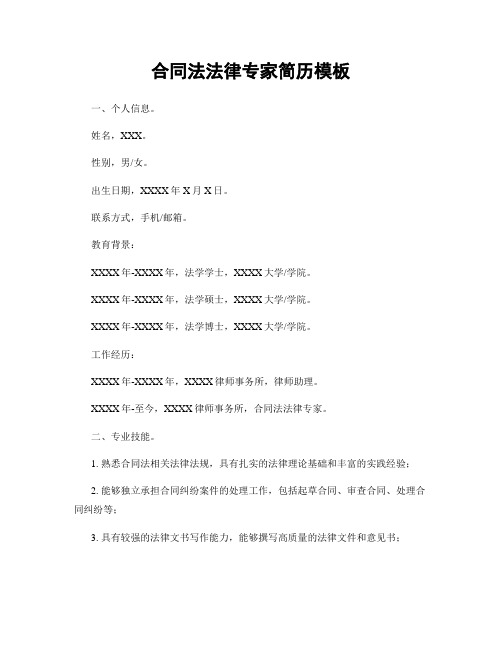 合同法法律专家简历模板

一、个人信息。

姓名，XXX。

性别，男/女。

出生日期，XXXX年X月X日。

联系方式，手机/邮箱。

教育背景：

XXXX年-XXXX年，法学学士，XXXX大学/学院。

XXXX年-XXXX年，法学硕士，XXXX大学/学院。

XXXX年-XXXX年，法学博士，XXXX大学/学院。

工作经历：

XXXX年-XXXX年，XXXX律师事务所，律师助理。

XXXX年-至今，XXXX律师事务所，合同法法律专家。

二、专业技能。

1. 熟悉合同法相关法律法规，具有扎实的法律理论基础和丰富的实践经验；

2. 能够独立承担合同纠纷案件的处理工作，包括起草合同、审查合同、处理合同纠纷等；

3. 具有较强的法律文书写作能力，能够撰写高质量的法律文件和意见书；